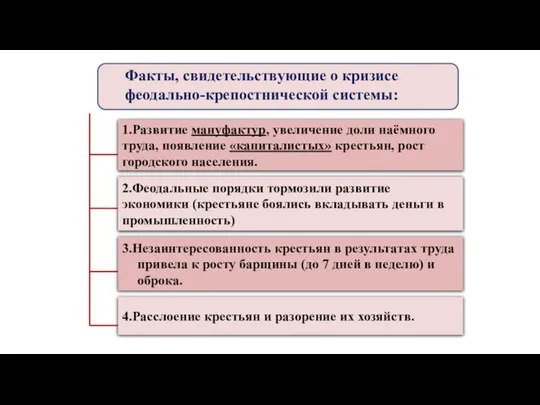 Факты, свидетельствующие о кризисе феодально-крепостнической системы:

1.Развитие мануфактур, увеличение доли наёмного труда, появление «капиталистых» крестьян, рост городского населения.

2.Феодальные порядки тормозили развитие экономики (крестьяне боялись вкладывать деньги в промышленность)

3.Незаинтересованность крестьян в результатах труда привела к росту барщины (до 7 дней в неделю) и оброка.

4.Расслоение крестьян и разорение их хозяйств.